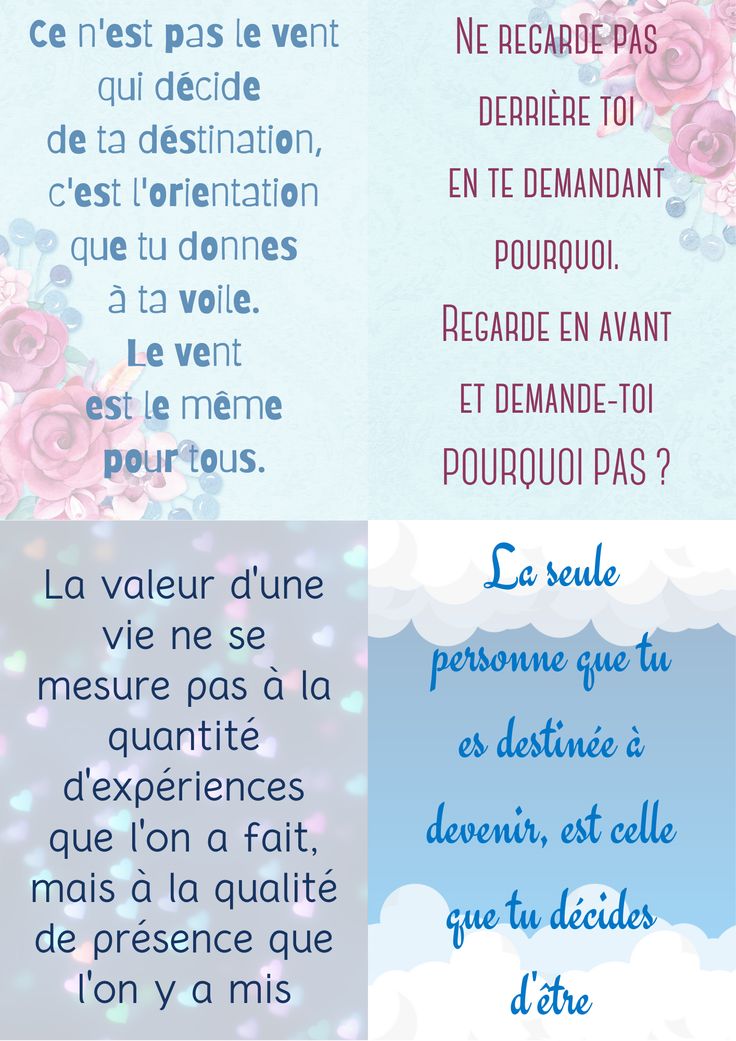 Ce n'est pas le vent qui décide de ta déstination, c'est l'orientation que tu donnes à ta voile. Le vent est le même pour tous.

NE REGARDE PAS DERRIÈRE TOI EN TE DEMANDANT POURQUOI. REGARDE EN AVANT ET DEMANDE-TOI POURQUOI PAS ?

La valeur d'une vie ne se mesure pas à la quantité d'expériences que l'on a fait, mais à la qualité de présence que l'on y a mis

La seule personne que tu es destinée à devenir, est celle que tu décides d'être